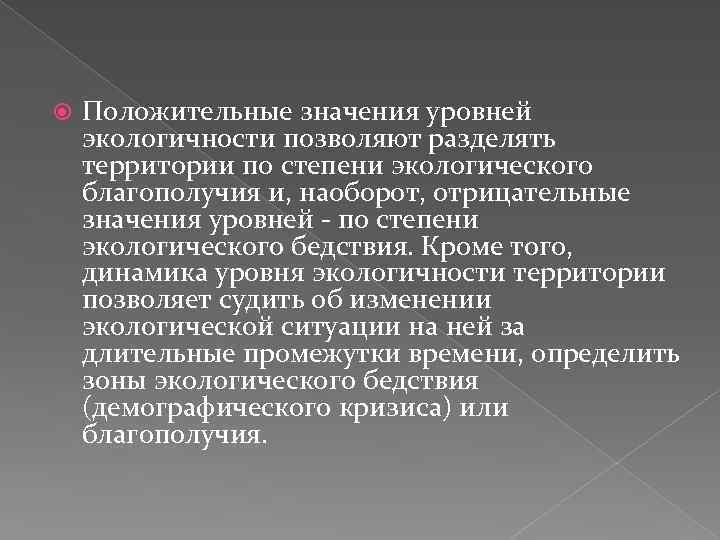 • Положительные значения уровней экологичности позволяют разделять территории по степени экологического благополучия и, наоборот, отрицательные значения уровней - по степени экологического бедствия. Кроме того, динамика уровня экологичности территории позволяет судить об изменении экологической ситуации на ней за длительные промежутки времени, определить зоны экологического бедствия (демографического кризиса) или благополучия.